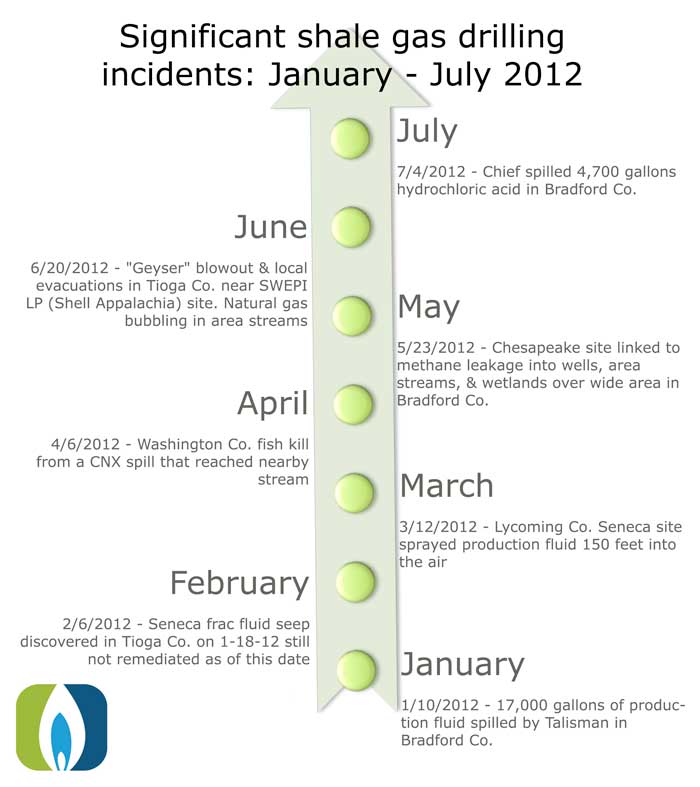 Significant shale gas drilling incidents: January - July 2012

July

7/4/2012 - Chief spilled 4,700 gallons hydrochloric acid in Bradford Co.

June

6/20/2012 - "Geyser" blowout & local evacuations in Tioga Co. near SWEPI LP (Shell Appalachia) site. Natural gas bubbling in area streams

May

5/23/2012 - Chesapeake site linked to methane leakage into wells, area streams, & wetlands over wide area in Bradford Co.

April

4/6/2012 - Washington Co. fish kill from a CNX spill that reached nearby stream

March

3/12/2012 - Lycoming Co. Seneca site sprayed production fluid 150 feet into the air

February

2/6/2012 - Seneca frac fluid seep discovered in Tioga Co. on 1-18-12 still not remediated as of this date

January

1/10/2012 - 17,000 gallons of production fluid spilled by Talisman in Bradford Co.